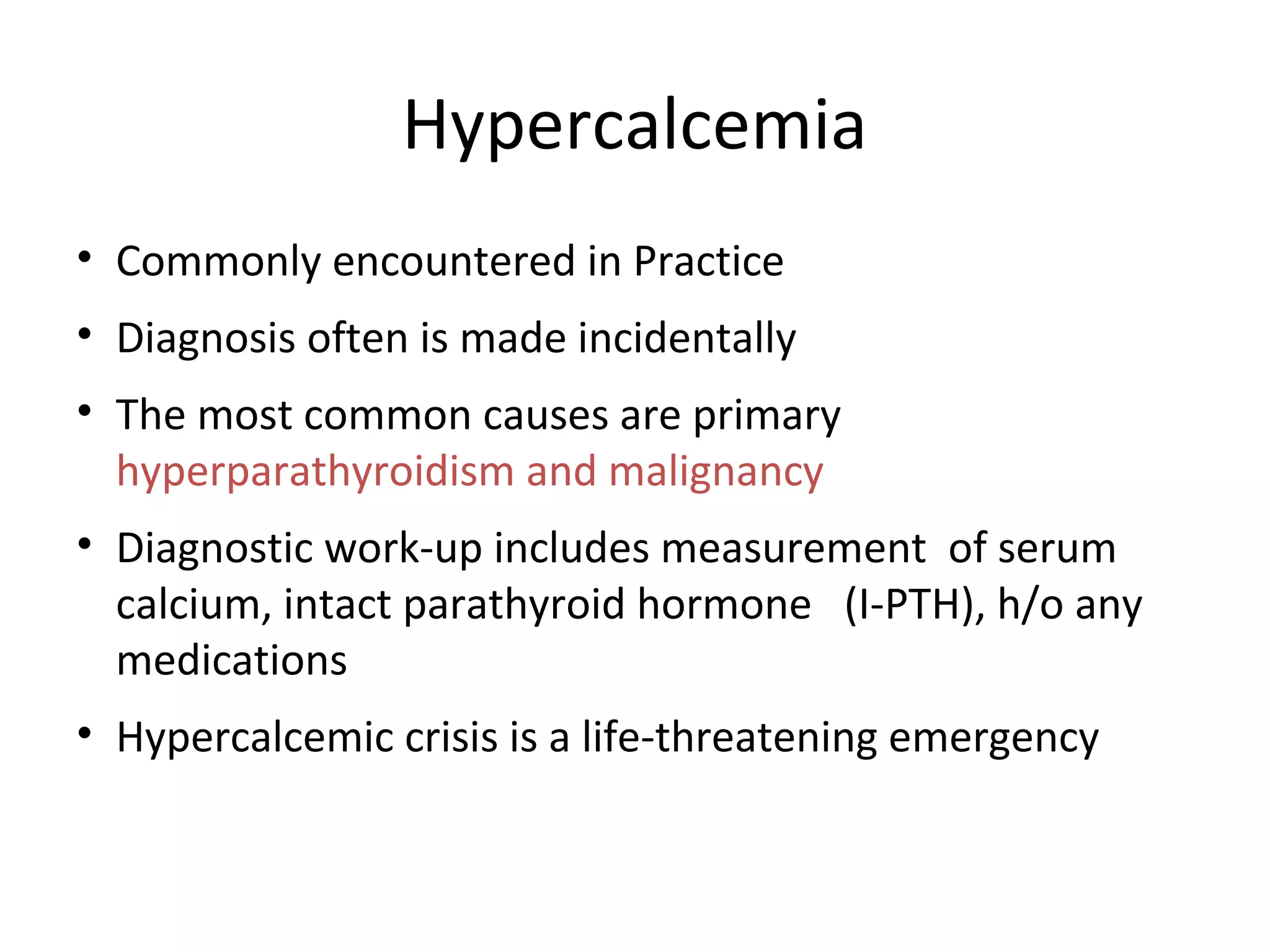 Hypercalcemia

• Commonly encountered in Practice
• Diagnosis often is made incidentally
• The most common causes are primary hyperparathyroidism and malignancy
• Diagnostic work-up includes measurement of serum calcium, intact parathyroid hormone (I-PTH), h/o any medications
• Hypercalcemic crisis is a life-threatening emergency